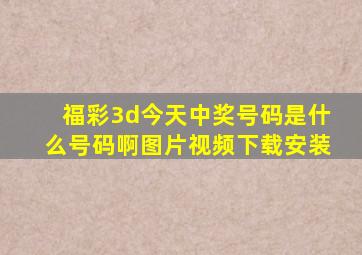 福彩3d今天中奖号码是什么号码啊图片视频下载安装